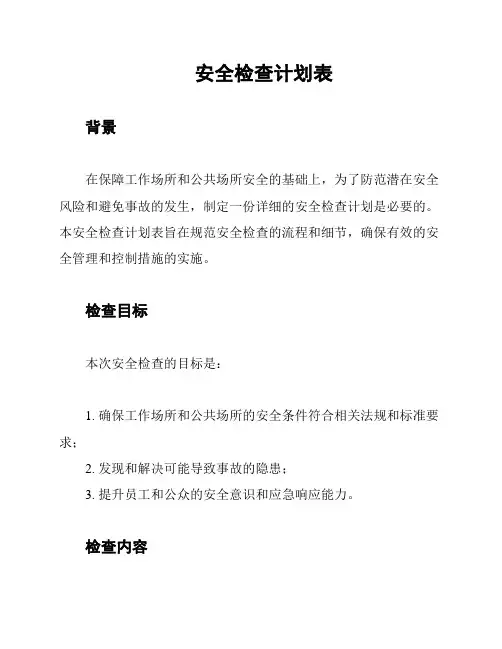 安全检查计划表

背景

在保障工作场所和公共场所安全的基础上，为了防范潜在安全风险和避免事故的发生，制定一份详细的安全检查计划是必要的。本安全检查计划表旨在规范安全检查的流程和细节，确保有效的安全管理和控制措施的实施。

检查目标

本次安全检查的目标是：

1. 确保工作场所和公共场所的安全条件符合相关法规和标准要求；
2. 发现和解决可能导致事故的隐患；
3. 提升员工和公众的安全意识和应急响应能力。

检查内容